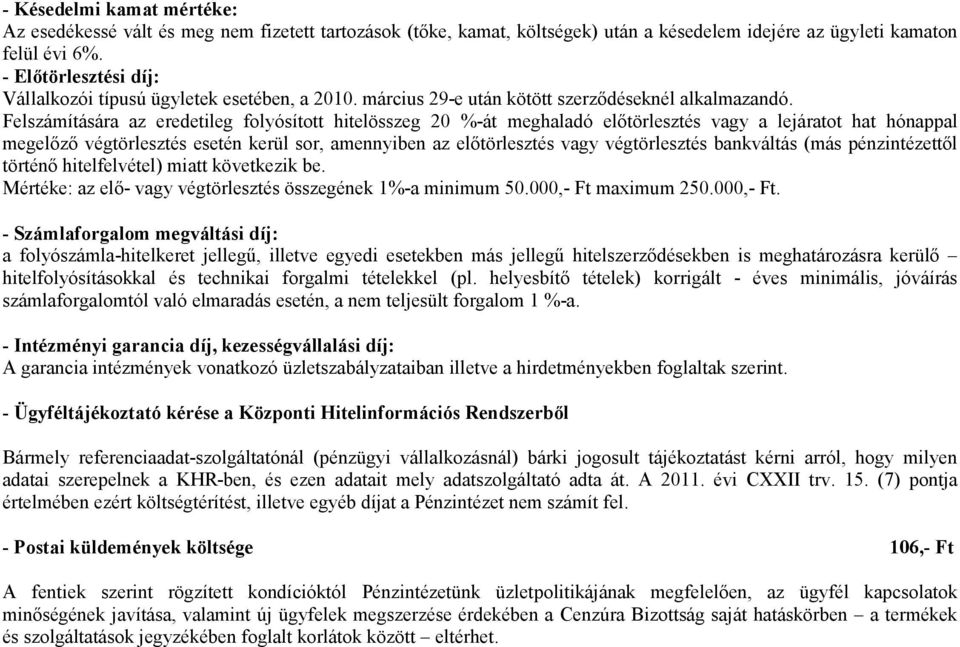 - Késedelmi kamat mértéke:
Az esedékessé vált és meg nem fizetett tartozások (tőke, kamat, költségek) után a késedelem idejére az ügyleti kamaton felül évi 6%.
- Előtörlesztési díj:
Vállalkozói típusú ügyletek esetében, a 2010. március 29-e után kötött szerződéseknél alkalmazandó.
Felszámítására az eredetileg folyósított hitelösszeg 20 %-át meghaladó előtörlesztés vagy a lejáratot hat hónappal megelőző végtörlesztés esetén kerül sor, amennyiben az előtörlesztés vagy végtörlesztés bankváltás (más pénzintézettől történő hitelfelvétel) miatt következik be.
Mértéke: az elő- vagy végtörlesztés összegének 1%-a minimum 50.000,- Ft maximum 250.000,- Ft.

- Számlaforgalom megváltási díj:
a folyószámla-hitelkeret jellegű, illetve egyedi esetekben más jellegű hitelszerződésekben is meghatározásra kerülő – hitelfolyósításokkal és technikai forgalmi tételekkel (pl. helyesbítő tételek) korrigált - éves minimális, jóváírás számlaforgalomtól való elmaradás esetén, a nem teljesült forgalom 1 %-a.

- Intézményi garancia díj, kezességvállalási díj:
A garancia intézmények vonatkozó üzletszabályzataiban illetve a hirdetményekben foglaltak szerint.

- Ügyféltájékoztató kérése a Központi Hitelinformációs Rendszerből

Bármely referenciaadat-szolgáltatónál (pénzügyi vállalkozásnál) bárki jogosult tájékoztatást kérni arról, hogy milyen adatai szerepelnek a KHR-ben, és ezen adatait mely adatszolgáltató adta át. A 2011. évi CXXII trv. 15. (7) pontja értelmében ezért költségtérítést, illetve egyéb díjat a Pénzintézet nem számít fel.

- Postai küldemények költsége 106,- Ft

A fentiek szerint rögzített kondícióktól Pénzintézetünk üzletpolitikájának megfelelően, az ügyfél kapcsolatok minőségének javítása, valamint új ügyfelek megszerzése érdekében a Cenzúra Bizottság saját hatáskörben – a termékek és szolgáltatások jegyzékében foglalt korlátok között – eltérhet.